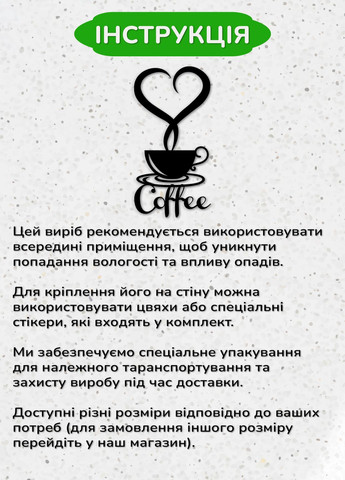 ІНСТРУКЦІЯ

Coffee

Цей виріб рекомендується використовувати всередині приміщення, щоб уникнути попадання вологості та впливу опадів.

Для кріплення його на стіну можна використовувати цвяхи або спеціальні стікери, які входять у комплект.

Ми забезпечуємо спеціальне упакування для належного таранспортування та захисту виробу під час доставки.

Доступні різні розміри відповідно до ваших потреб (для замовлення іншого розміру перейдіть у наш магазин).